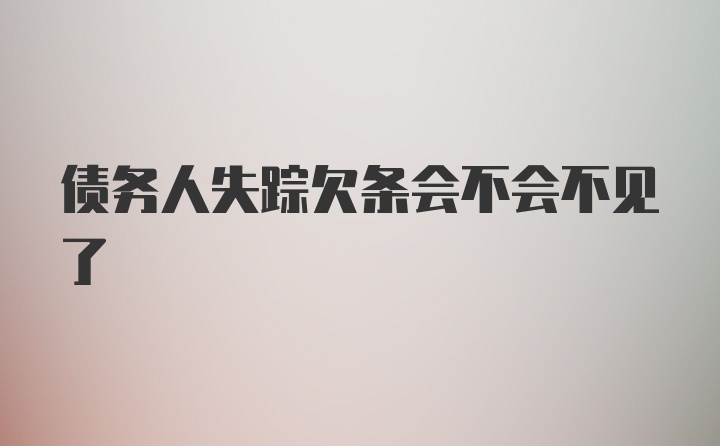 债务人失踪欠条会不会不见了